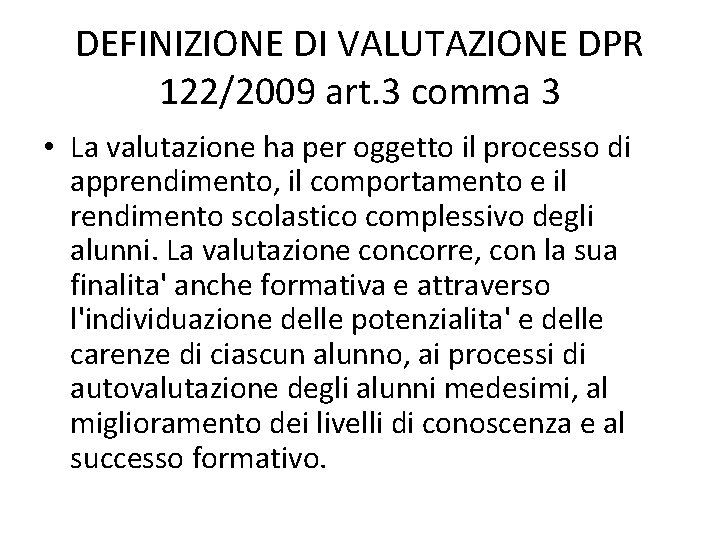 DEFINIZIONE DI VALUTAZIONE DPR 122/2009 art.3 comma 3

• La valutazione ha per oggetto il processo di apprendimento, il comportamento e il rendimento scolastico complessivo degli alunni. La valutazione concorre, con la sua finalita' anche formativa e attraverso l'individuazione delle potenzialita' e delle carenze di ciascun alunno, ai processi di autovalutazione degli alunni medesimi, al miglioramento dei livelli di conoscenza e al successo formativo.